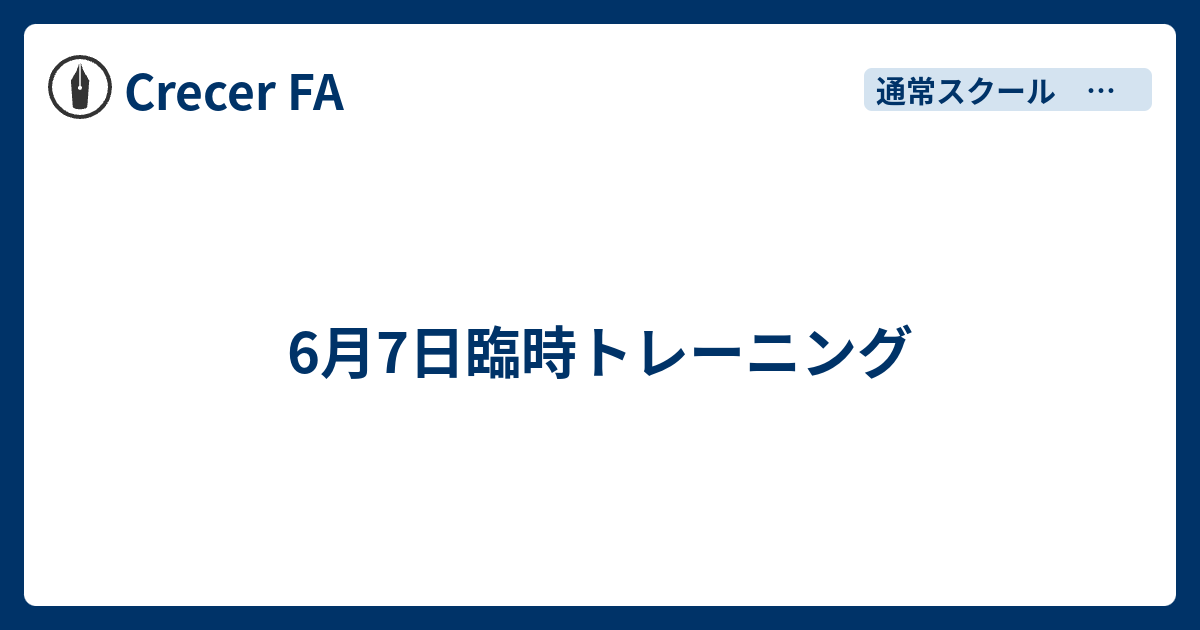 Crecer FA

通常スクール …

6月7日臨時トレーニング